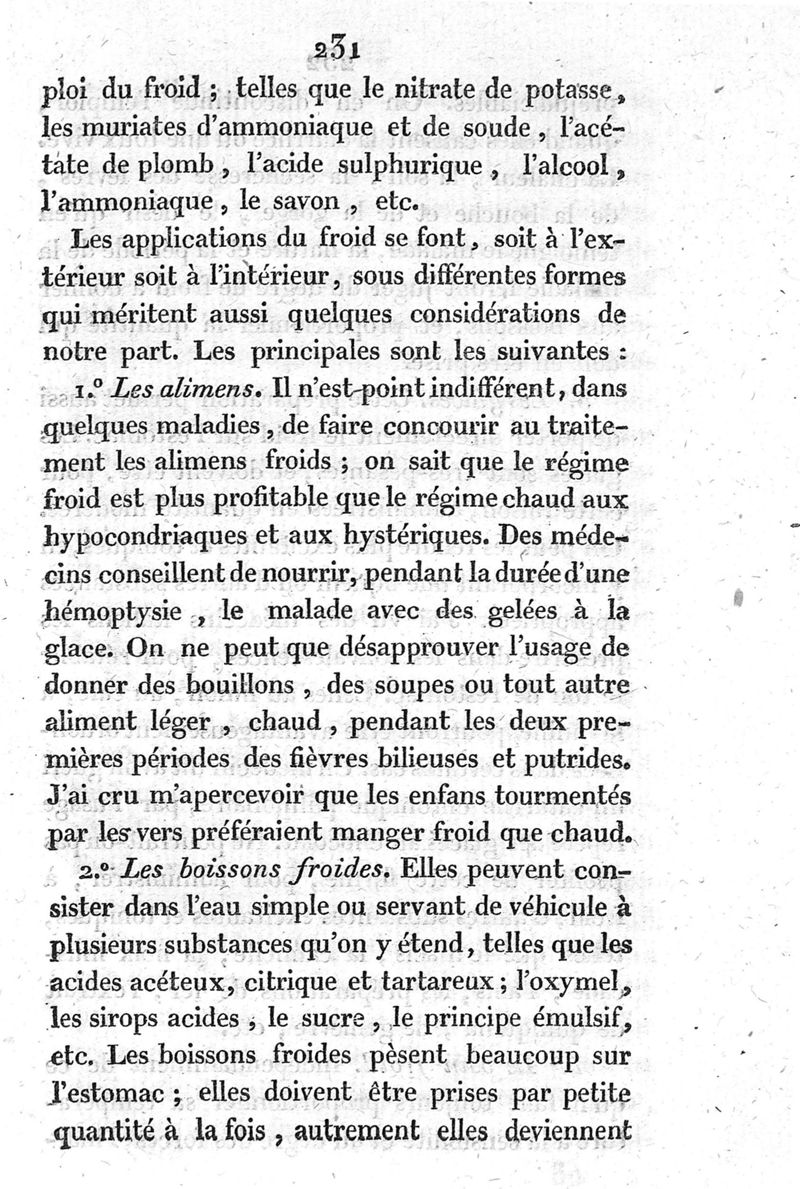 231

ploi du froid ; telles que le nitrate de potasse, les muriates d'ammoniaque et de soude, l'acétate de plomb, l'acide sulphurique, l'alcool, l'ammoniaque, le savon, etc.

Les applications du froid se font, soit à l'extérieur soit à l'intérieur, sous différentes formes qui méritent aussi quelques considérations de notre part. Les principales sont les suivantes :

1.° Les alimens. Il n'est point indifférent, dans quelques maladies, de faire concourir au traitement les alimens froids ; on sait que le régime froid est plus profitable que le régime chaud aux hypocondriaques et aux hystériques. Des médecins conseillent de nourrir, pendant la durée d'une hémoptysie, le malade avec des gelées à la glace. On ne peut que désapprouver l'usage de donner des bouillons, des soupes ou tout autre aliment léger, chaud, pendant les deux premières périodes des fièvres bilieuses et putrides. J'ai cru m'apercevoir que les enfans tourmentés par les vers préféraient manger froid que chaud.

2.° Les boissons froides. Elles peuvent consister dans l'eau simple ou servant de véhicule à plusieurs substances qu'on y étend, telles que les acides acéteux, citrique et tartareux ; l'oxymel, les sirops acides, le sucre, le principe émulsif, etc. Les boissons froides pèsent beaucoup sur l'estomac ; elles doivent être prises par petite quantité à la fois, autrement elles deviennent